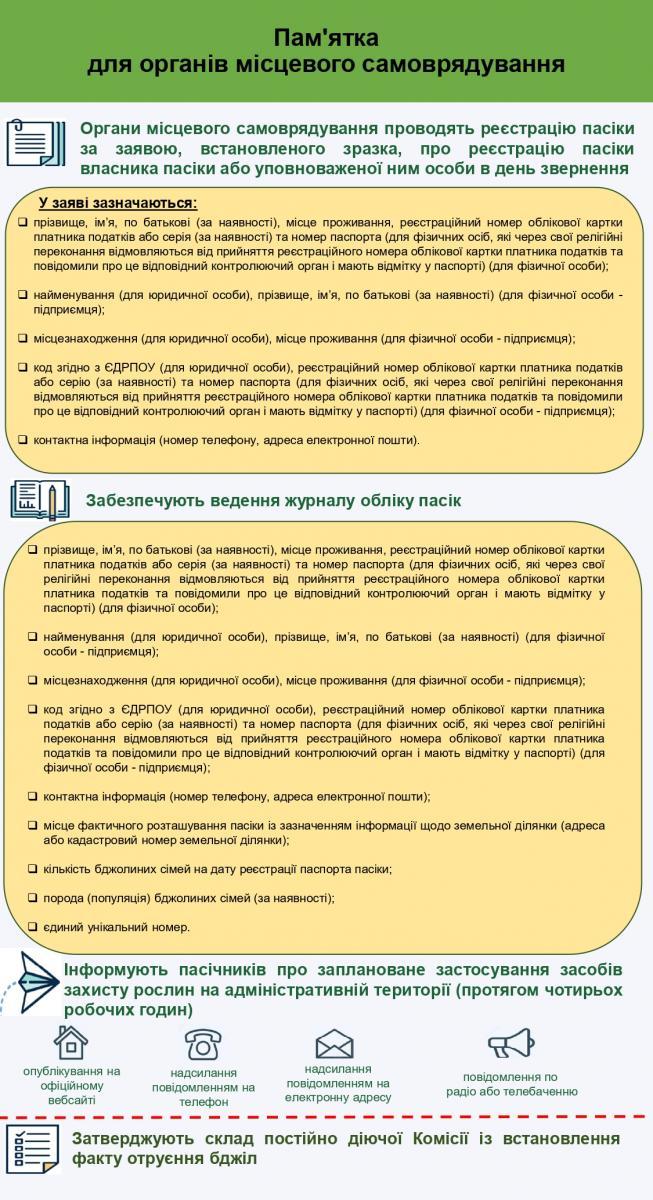 Пам'ятка
для органів місцевого самоврядування

Органи місцевого самоврядування проводять реєстрацію пасіки за заявою, встановленого зразка, про реєстрацію пасіки власника пасіки або уповноваженої ним особи в день звернення

У заяві зазначаються:

❑ прізвище, ім'я, по батькові (за наявності), місце проживання, реєстраційний номер облікової картки платника податків або серія (за наявності) та номер паспорта (для фізичних осіб, які через свої релігійні переконання відмовляються від прийняття реєстраційного номера облікової картки платника податків та повідомили про це відповідний контролюючий орган і мають відмітку у паспорті) (для фізичної особи);

❑ найменування (для юридичної особи), прізвище, ім'я, по батькові (за наявності) (для фізичної особи - підприємця);

❑ місцезнаходження (для юридичної особи), місце проживання (для фізичної особи - підприємця);

❑ код згідно з ЄДРПОУ (для юридичної особи), реєстраційний номер облікової картки платника податків або серію (за наявності) та номер паспорта (для фізичних осіб, які через свої релігійні переконання відмовляються від прийняття реєстраційного номера облікової картки платника податків та повідомили про це відповідний контролюючий орган і мають відмітку у паспорті) (для фізичної особи - підприємця);

❑ контактна інформація (номер телефону, адреса електронної пошти).

Забезпечують ведення журналу обліку пасік

❑ прізвище, ім'я, по батькові (за наявності), місце проживання, реєстраційний номер облікової картки платника податків або серія (за наявності) та номер паспорта (для фізичних осіб, які через свої релігійні переконання відмовляються від прийняття реєстраційного номера облікової картки платника податків та повідомили про це відповідний контролюючий орган і мають відмітку у паспорті) (для фізичної особи);

❑ найменування (для юридичної особи), прізвище, ім'я, по батькові (за наявності) (для фізичної особи - підприємця);

❑ місцезнаходження (для юридичної особи), місце проживання (для фізичної особи - підприємця);

❑ код згідно з ЄДРПОУ (для юридичної особи), реєстраційний номер облікової картки платника податків або серію (за наявності) та номер паспорта (для фізичних осіб, які через свої релігійні переконання відмовляються від прийняття реєстраційного номера облікової картки платника податків та повідомили про це відповідний контролюючий орган і мають відмітку у паспорті) (для фізичної особи - підприємця);

❑ контактна інформація (номер телефону, адреса електронної пошти);

❑ місце фактичного розташування пасіки із зазначенням інформації щодо земельної ділянки (адреса або кадастровий номер земельної ділянки);

❑ кількість бджолиних сімей на дату реєстрації паспорта пасіки;

❑ порода (популяція) бджолиних сімей (за наявності);

❑ єдиний унікальний номер.

Інформують пасічників про заплановане застосування засобів захисту рослин на адміністративній території (протягом чотирьох робочих годин)

опублікування на офіційному вебсайті

надсилання повідомленням на телефон

надсилання повідомленням на електронну адресу

повідомлення по радіо або телебаченню

Затверджують склад постійно діючої Комісії із встановлення факту отруєння бджіл